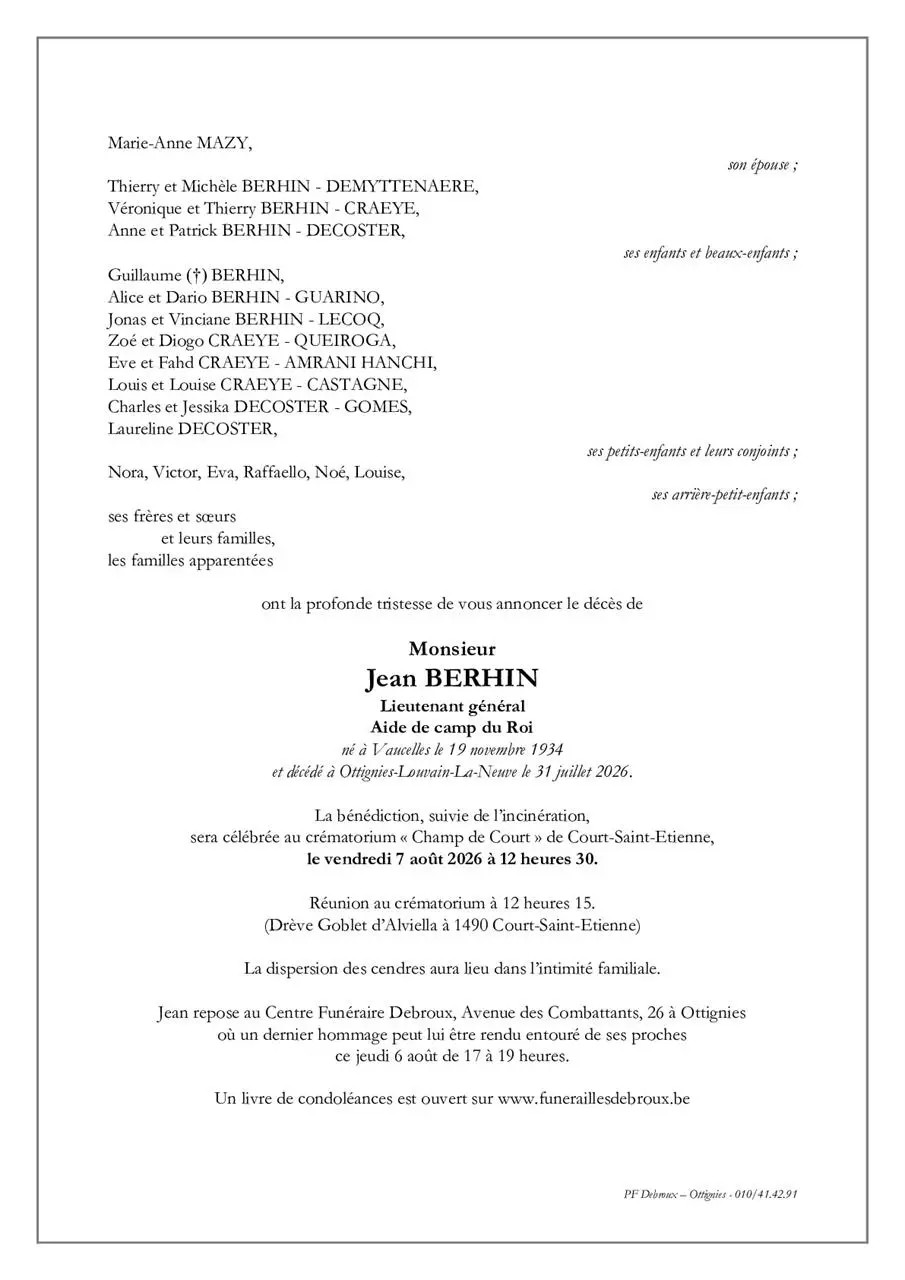 Marie-Anne MAZY,

son épouse ;

Thierry et Michèle BERHIN - DEMYTTENAERE,
Véronique et Thierry BERHIN - CRAEYE,
Anne et Patrick BERHIN - DECOSTER,

ses enfants et beaux-enfants ;

Guillaume (†) BERHIN,
Alice et Dario BERHIN - GUARINO,
Jonas et Vinciane BERHIN - LECOQ,
Zoé et Diogo CRAEYE - QUEIROGA,
Eve et Fahd CRAEYE - AMRANI HANCHI,
Louis et Louise CRAEYE - CASTAGNE,
Charles et Jessika DECOSTER - GOMES,
Laureline DECOSTER,

ses petits-enfants et leurs conjoints ;

Nora, Victor, Eva, Raffaello, Noé, Louise,

ses arrière-petit-enfants ;

ses frères et sœurs
et leurs familles,
les familles apparentées

ont la profonde tristesse de vous annoncer le décès de

Monsieur
Jean BERHIN
Lieutenant général
Aide de camp du Roi
né à Vaucelles le 19 novembre 1934
et décédé à Ottignies-Louvain-La-Neuve le 31 juillet 2026.

La bénédiction, suivie de l'incinération,
sera célébrée au crématorium « Champ de Court » de Court-Saint-Etienne,
le vendredi 7 août 2026 à 12 heures 30.

Réunion au crématorium à 12 heures 15.
(Drève Goblet d'Alviella à 1490 Court-Saint-Etienne)

La dispersion des cendres aura lieu dans l'intimité familiale.

Jean repose au Centre Funéraire Debroux, Avenue des Combattants, 26 à Ottignies
où un dernier hommage peut lui être rendu entouré de ses proches
ce jeudi 6 août de 17 à 19 heures.

Un livre de condoléances est ouvert sur www.funeraillesdebroux.be

PF Debroux – Ottignies - 010/41.42.91